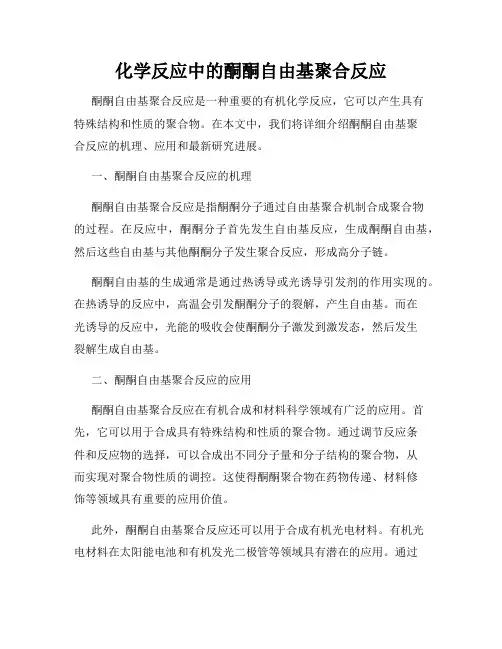 化学反应中的酮酮自由基聚合反应

酮酮自由基聚合反应是一种重要的有机化学反应，它可以产生具有特殊结构和性质的聚合物。在本文中，我们将详细介绍酮酮自由基聚合反应的机理、应用和最新研究进展。

一、酮酮自由基聚合反应的机理

酮酮自由基聚合反应是指酮酮分子通过自由基聚合机制合成聚合物的过程。在反应中，酮酮分子首先发生自由基反应，生成酮酮自由基，然后这些自由基与其他酮酮分子发生聚合反应，形成高分子链。

酮酮自由基的生成通常是通过热诱导或光诱导引发剂的作用实现的。在热诱导的反应中，高温会引发酮酮分子的裂解，产生自由基。而在光诱导的反应中，光能的吸收会使酮酮分子激发到激发态，然后发生裂解生成自由基。

二、酮酮自由基聚合反应的应用

酮酮自由基聚合反应在有机合成和材料科学领域有广泛的应用。首先，它可以用于合成具有特殊结构和性质的聚合物。通过调节反应条件和反应物的选择，可以合成出不同分子量和分子结构的聚合物，从而实现对聚合物性质的调控。这使得酮酮聚合物在药物传递、材料修饰等领域具有重要的应用价值。

此外，酮酮自由基聚合反应还可以用于合成有机光电材料。有机光电材料在太阳能电池和有机发光二极管等领域具有潜在的应用。通过